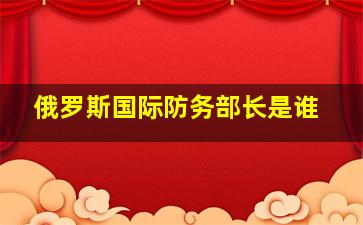 俄罗斯国际防务部长是谁